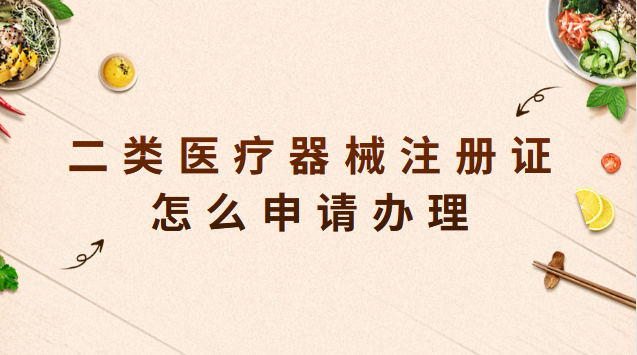 二类医疗器械注册证
怎么申请办理